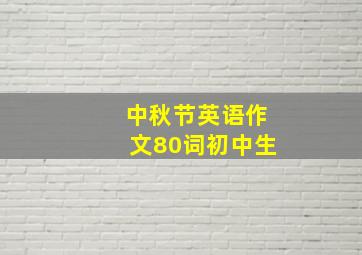 中秋节英语作文80词初中生